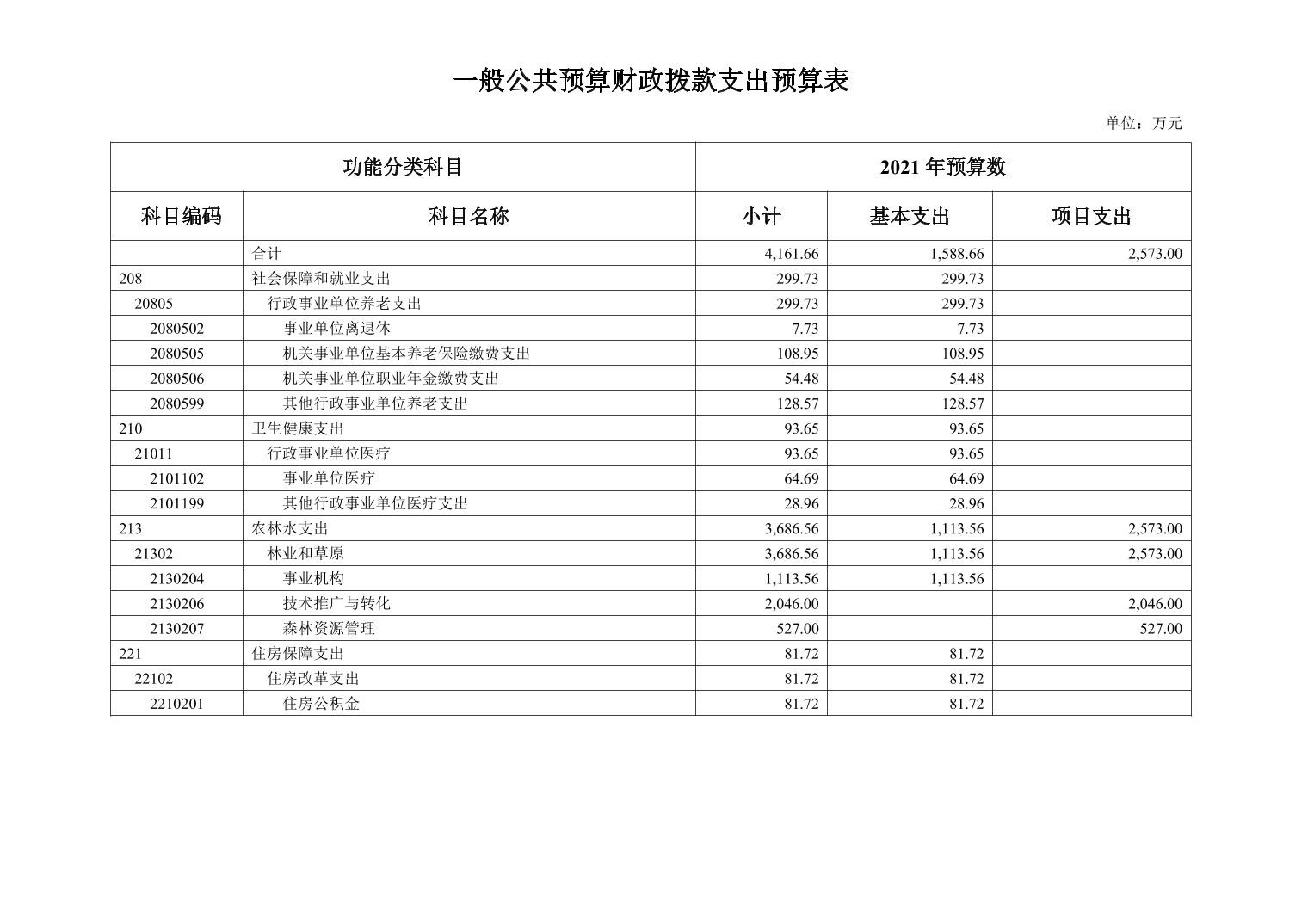 一般公共预算财政拨款支出预算表

单位：万元

| 功能分类科目 | | 2021 年预算数 | | |
|---|---|---|---|---|
| 科目编码 | 科目名称 | 小计 | 基本支出 | 项目支出 |
| | 合计 | 4,161.66 | 1,588.66 | 2,573.00 |
| 208 | 社会保障和就业支出 | 299.73 | 299.73 | |
| 20805 | 行政事业单位养老支出 | 299.73 | 299.73 | |
| 2080502 | 事业单位离退休 | 7.73 | 7.73 | |
| 2080505 | 机关事业单位基本养老保险缴费支出 | 108.95 | 108.95 | |
| 2080506 | 机关事业单位职业年金缴费支出 | 54.48 | 54.48 | |
| 2080599 | 其他行政事业单位养老支出 | 128.57 | 128.57 | |
| 210 | 卫生健康支出 | 93.65 | 93.65 | |
| 21011 | 行政事业单位医疗 | 93.65 | 93.65 | |
| 2101102 | 事业单位医疗 | 64.69 | 64.69 | |
| 2101199 | 其他行政事业单位医疗支出 | 28.96 | 28.96 | |
| 213 | 农林水支出 | 3,686.56 | 1,113.56 | 2,573.00 |
| 21302 | 林业和草原 | 3,686.56 | 1,113.56 | 2,573.00 |
| 2130204 | 事业机构 | 1,113.56 | 1,113.56 | |
| 2130206 | 技术推广与转化 | 2,046.00 | | 2,046.00 |
| 2130207 | 森林资源管理 | 527.00 | | 527.00 |
| 221 | 住房保障支出 | 81.72 | 81.72 | |
| 22102 | 住房改革支出 | 81.72 | 81.72 | |
| 2210201 | 住房公积金 | 81.72 | 81.72 | |